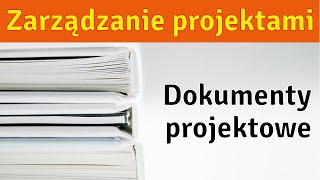 Zarządzanie projektami

Dokumenty projektowe